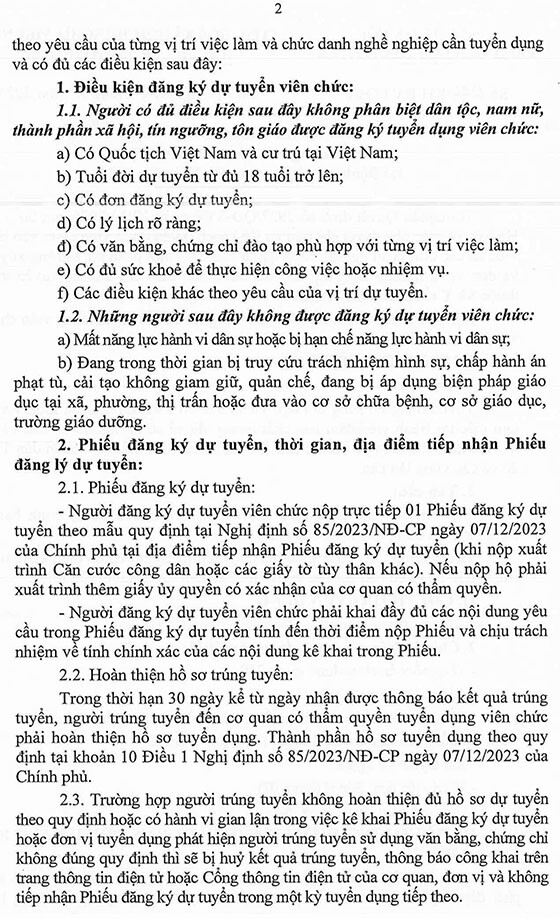 2

theo yêu cầu của từng vị trí việc làm và chức danh nghề nghiệp cần tuyển dụng và có đủ các điều kiện sau đây:

1. Điều kiện đăng ký dự tuyển viên chức:

1.1. Người có đủ điều kiện sau đây không phân biệt dân tộc, nam nữ, thành phần xã hội, tín ngưỡng, tôn giáo được đăng ký tuyển dụng viên chức:

a) Có Quốc tịch Việt Nam và cư trú tại Việt Nam;

b) Tuổi đời dự tuyển từ đủ 18 tuổi trở lên;

c) Có đơn đăng ký dự tuyển;

d) Có lý lịch rõ ràng;

đ) Có văn bằng, chứng chỉ đào tạo phù hợp với từng vị trí việc làm;

e) Có đủ sức khoẻ để thực hiện công việc hoặc nhiệm vụ.

f) Các điều kiện khác theo yêu cầu của vị trí dự tuyển.

1.2. Những người sau đây không được đăng ký dự tuyển viên chức:

a) Mất năng lực hành vi dân sự hoặc bị hạn chế năng lực hành vi dân sự;

b) Đang trong thời gian bị truy cứu trách nhiệm hình sự, chấp hành án phạt tù, cải tạo không giam giữ, quản chế, đang bị áp dụng biện pháp giáo dục tại xã, phường, thị trấn hoặc đưa vào cơ sở chữa bệnh, cơ sở giáo dục, trường giáo dưỡng.

2. Phiếu đăng ký dự tuyển, thời gian, địa điểm tiếp nhận Phiếu đăng lý dự tuyển:

2.1. Phiếu đăng ký dự tuyển:

- Người đăng ký dự tuyển viên chức nộp trực tiếp 01 Phiếu đăng ký dự tuyển theo mẫu quy định tại Nghị định số 85/2023/NĐ-CP ngày 07/12/2023 của Chính phủ tại địa điểm tiếp nhận Phiếu đăng ký dự tuyển (khi nộp xuất trình Căn cước công dân hoặc các giấy tờ tùy thân khác). Nếu nộp hộ phải xuất trình thêm giấy ủy quyền có xác nhận của cơ quan có thẩm quyền.

- Người đăng ký dự tuyển viên chức phải khai đầy đủ các nội dung yêu cầu trong Phiếu đăng ký dự tuyển tính đến thời điểm nộp Phiếu và chịu trách nhiệm về tính chính xác của các nội dung kê khai trong Phiếu.

2.2. Hoàn thiện hồ sơ trúng tuyển:

Trong thời hạn 30 ngày kể từ ngày nhận được thông báo kết quả trúng tuyển, người trúng tuyển đến cơ quan có thẩm quyền tuyển dụng viên chức phải hoàn thiện hồ sơ tuyển dụng. Thành phần hồ sơ tuyển dụng theo quy định tại khoản 10 Điều 1 Nghị định số 85/2023/NĐ-CP ngày 07/12/2023 của Chính phủ.

2.3. Trường hợp người trúng tuyển không hoàn thiện đủ hồ sơ dự tuyển theo quy định hoặc có hành vi gian lận trong việc kê khai Phiếu đăng ký dự tuyển hoặc đơn vị tuyển dụng phát hiện người trúng tuyển sử dụng văn bằng, chứng chỉ không đúng quy định thì sẽ bị huỷ kết quả trúng tuyển, thông báo công khai trên trang thông tin điện tử hoặc Cổng thông tin điện tử của cơ quan, đơn vị và không tiếp nhận Phiếu đăng ký dự tuyển trong một kỳ tuyển dụng tiếp theo.